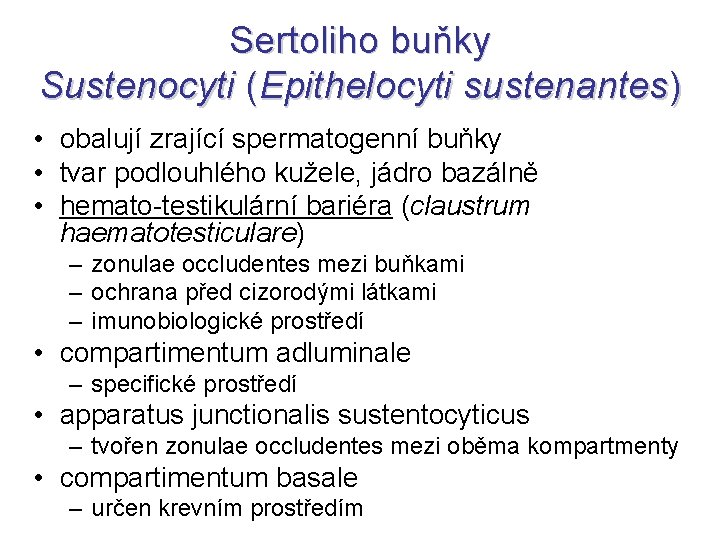 Sertoliho buňky
Sustenocyti (Epithelocyti sustenantes)

• obalují zrající spermatogenní buňky
• tvar podlouhlého kužele, jádro bazálně
• hemato-testikulární bariéra (claustrum haematotesticulare)
– zonulae occludentes mezi buňkami
– ochrana před cizorodými látkami
– imunobiologické prostředí
• compartimentum adluminale
– specifické prostředí
• apparatus junctionalis sustentocyticus
– tvořen zonulae occludentes mezi oběma kompartmenty
• compartimentum basale
– určen krevním prostředím